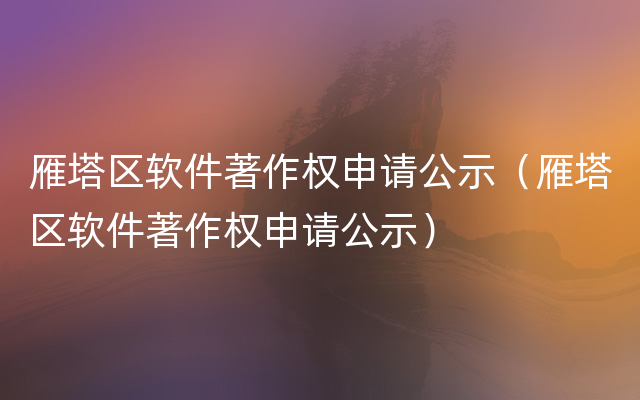 雁塔区软件著作权申请公示（雁塔区软件著作权申请公示）